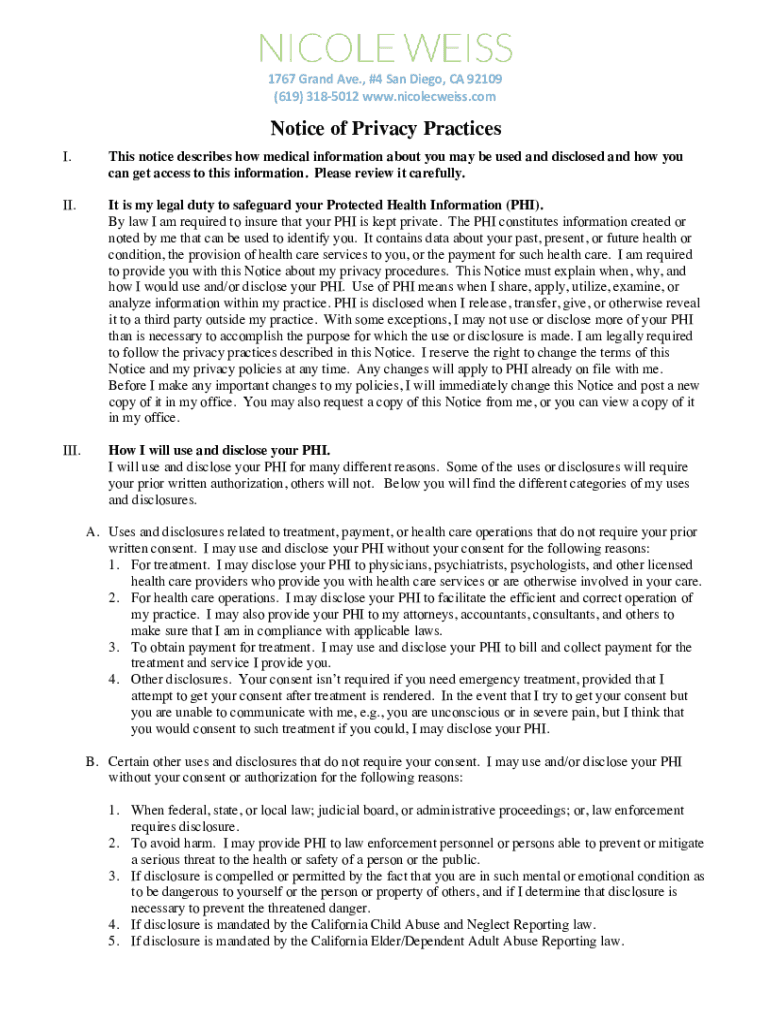 NICOLE WEISS
1767 Grand Ave., #4 San Diego, CA 92109
(619) 318-5012 www.nicolecweiss.com

Notice of Privacy Practices

I. This notice describes how medical information about you may be used and disclosed and how you can get access to this information. Please review it carefully.

II. It is my legal duty to safeguard your Protected Health Information (PHI).
By law I am required to insure that your PHI is kept private. The PHI constitutes information created or noted by me that can be used to identify you. It contains data about your past, present, or future health or condition, the provision of health care services to you, or the payment for such health care. I am required to provide you with this Notice about my privacy procedures. This Notice must explain when, why, and how I would use and/or disclose your PHI. Use of PHI means when I share, apply, utilize, examine, or analyze information within my practice. PHI is disclosed when I release, transfer, give, or otherwise reveal it to a third party outside my practice. With some exceptions, I may not use or disclose more of your PHI than is necessary to accomplish the purpose for which the use or disclosure is made. I am legally required to follow the privacy practices described in this Notice. I reserve the right to change the terms of this Notice and my privacy policies at any time. Any changes will apply to PHI already on file with me. Before I make any important changes to my policies, I will immediately change this Notice and post a new copy of it in my office. You may also request a copy of this Notice from me, or you can view a copy of it in my office.

III. How I will use and disclose your PHI.
I will use and disclose your PHI for many different reasons. Some of the uses or disclosures will require your prior written authorization, others will not. Below you will find the different categories of my uses and disclosures.

A. Uses and disclosures related to treatment, payment, or health care operations that do not require your prior written consent. I may use and disclose your PHI without your consent for the following reasons:
1. For treatment. I may disclose your PHI to physicians, psychiatrists, psychologists, and other licensed health care providers who provide you with health care services or are otherwise involved in your care.
2. For health care operations. I may disclose your PHI to facilitate the efficient and correct operation of my practice. I may also provide your PHI to my attorneys, accountants, consultants, and others to make sure that I am in compliance with applicable laws.
3. To obtain payment for treatment. I may use and disclose your PHI to bill and collect payment for the treatment and service I provide you.
4. Other disclosures. Your consent isn't required if you need emergency treatment, provided that I attempt to get your consent after treatment is rendered. In the event that I try to get your consent but you are unable to communicate with me, e.g., you are unconscious or in severe pain, but I think that you would consent to such treatment if you could, I may disclose your PHI.

B. Certain other uses and disclosures that do not require your consent. I may use and/or disclose your PHI without your consent or authorization for the following reasons:

1. When federal, state, or local law; judicial board, or administrative proceedings; or, law enforcement requires disclosure.
2. To avoid harm. I may provide PHI to law enforcement personnel or persons able to prevent or mitigate a serious threat to the health or safety of a person or the public.
3. If disclosure is compelled or permitted by the fact that you are in such mental or emotional condition as to be dangerous to yourself or the person or property of others, and if I determine that disclosure is necessary to prevent the threatened danger.
4. If disclosure is mandated by the California Child Abuse and Neglect Reporting law.
5. If disclosure is mandated by the California Elder/Dependent Adult Abuse Reporting law.